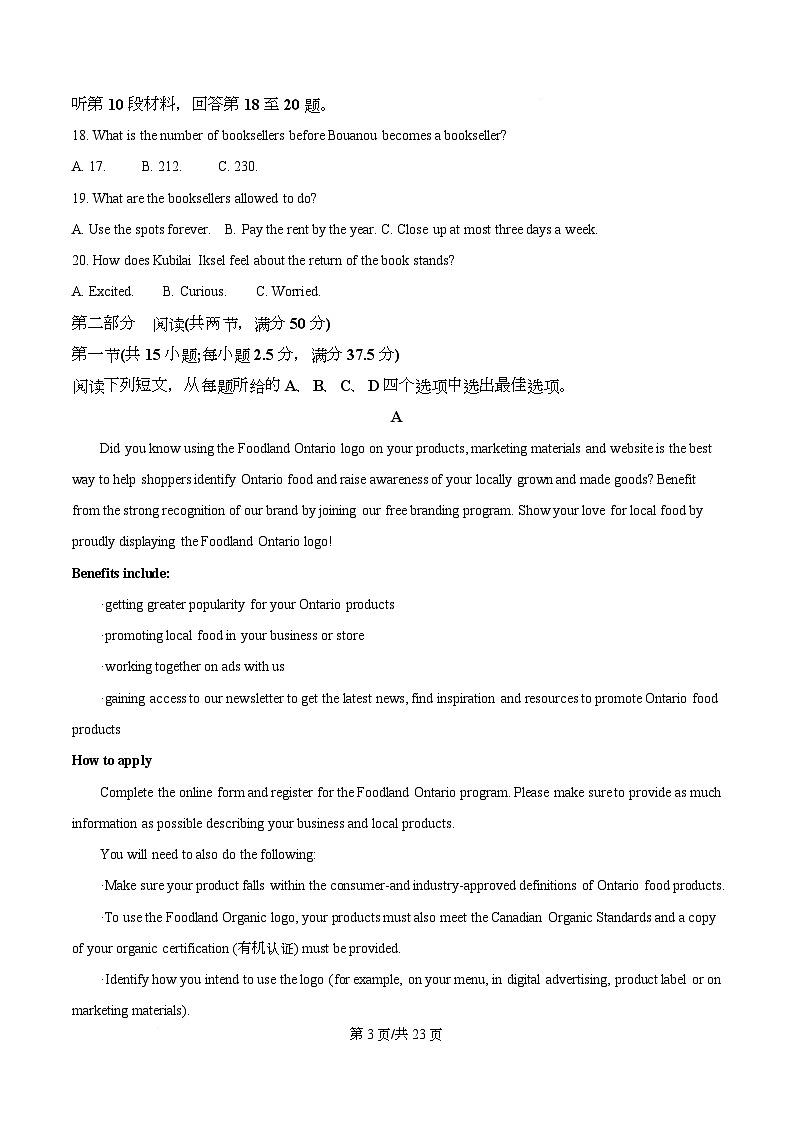 听第 10 段材料，回答第 18 至 20 题。

18. What is the number of booksellers before Bouanou becomes a bookseller?

A. 17. B. 212. C. 230.

19. What are the booksellers allowed to do?

A. Use the spots forever. B. Pay the rent by the year. C. Close up at most three days a week.

20. How does Kubilai Iksel feel about the return of the book stands?

A. Excited. B. Curious. C. Worried.

第二部分 阅读(共两节，满分 50 分)

第一节(共 15 小题;每小题 2.5 分，满分 37.5 分)

阅读下列短文，从每题所给的 A、B、C、D 四个选项中选出最佳选项。

A

Did you know using the Foodland Ontario logo on your products, marketing materials and website is the best way to help shoppers identify Ontario food and raise awareness of your locally grown and made goods? Benefit from the strong recognition of our brand by joining our free branding program. Show your love for local food by proudly displaying the Foodland Ontario logo!

Benefits include:

·getting greater popularity for your Ontario products

·promoting local food in your business or store

·working together on ads with us

·gaining access to our newsletter to get the latest news, find inspiration and resources to promote Ontario food products

How to apply

Complete the online form and register for the Foodland Ontario program. Please make sure to provide as much information as possible describing your business and local products.

You will need to also do the following:

·Make sure your product falls within the consumer-and industry-approved definitions of Ontario food products.

·To use the Foodland Organic logo, your products must also meet the Canadian Organic Standards and a copy of your organic certification (有机认证) must be provided.

·Identify how you intend to use the logo (for example, on your menu, in digital advertising, product label or on marketing materials).

第 3 页/共 23 页